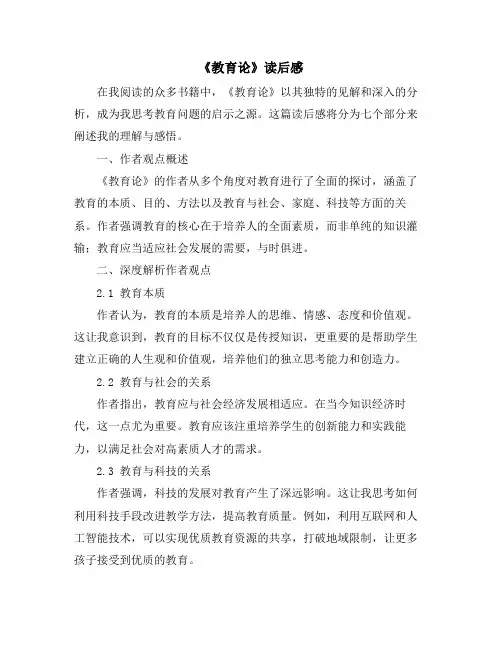 《教育论》读后感

在我阅读的众多书籍中，《教育论》以其独特的见解和深入的分析，成为我思考教育问题的启示之源。这篇读后感将分为七个部分来阐述我的理解与感悟。

一、作者观点概述

《教育论》的作者从多个角度对教育进行了全面的探讨，涵盖了教育的本质、目的、方法以及教育与社会、家庭、科技等方面的关系。作者强调教育的核心在于培养人的全面素质，而非单纯的知识灌输；教育应当适应社会发展的需要，与时俱进。

二、深度解析作者观点

2.1 教育本质

作者认为，教育的本质是培养人的思维、情感、态度和价值观。这让我意识到，教育的目标不仅仅是传授知识，更重要的是帮助学生建立正确的人生观和价值观，培养他们的独立思考能力和创造力。

2.2 教育与社会的关系

作者指出，教育应与社会经济发展相适应。在当今知识经济时代，这一点尤为重要。教育应该注重培养学生的创新能力和实践能力，以满足社会对高素质人才的需求。

2.3 教育与科技的关系

作者强调，科技的发展对教育产生了深远影响。这让我思考如何利用科技手段改进教学方法，提高教育质量。例如，利用互联网和人工智能技术，可以实现优质教育资源的共享，打破地域限制，让更多孩子接受到优质的教育。